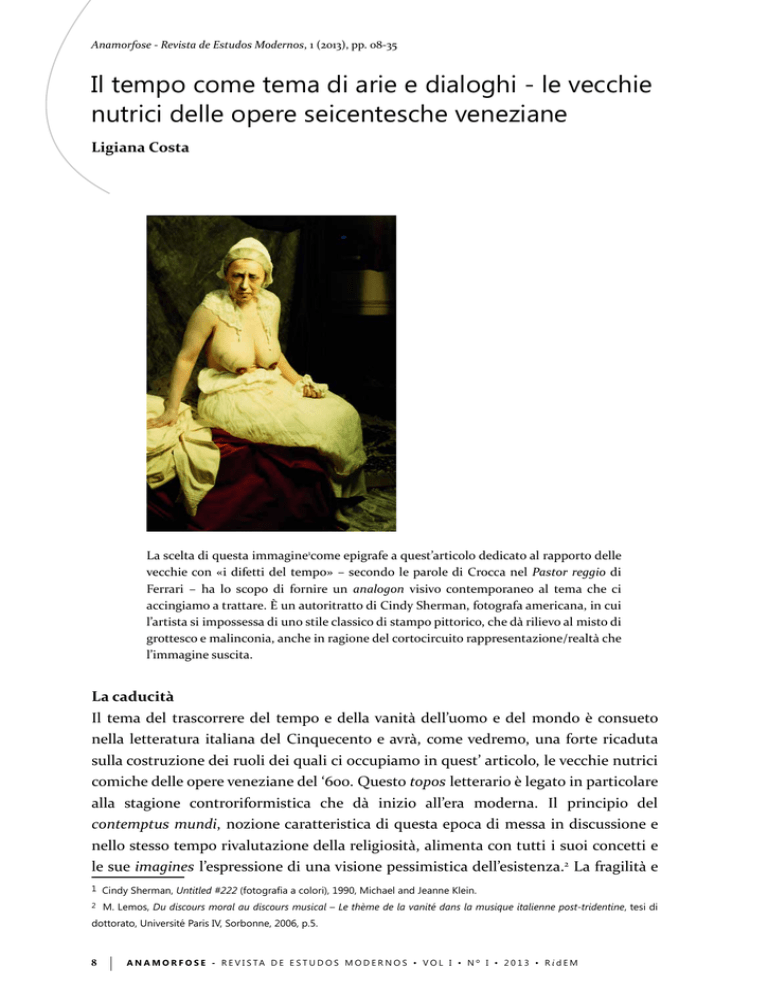 Anamorfose - Revista de Estudos Modernos, 1 (2013), pp. 08-35

Il tempo come tema di arie e dialoghi - le vecchie nutrici delle opere seicentesche veneziane

Ligiana Costa

La scelta di questa immagine$^1$ come epigrafe a quest'articolo dedicato al rapporto delle vecchie con «i difetti del tempo» – secondo le parole di Crocca nel Pastor reggio di Ferrari – ha lo scopo di fornire un analogon visivo contemporaneo al tema che ci accingiamo a trattare. È un autoritratto di Cindy Sherman, fotografa americana, in cui l'artista si impossessa di uno stile classico di stampo pittorico, che dà rilievo al misto di grottesco e malinconia, anche in ragione del cortocircuito rappresentazione/realtà che l'immagine suscita.

La caducità

Il tema del trascorrere del tempo e della vanità dell'uomo e del mondo è consueto nella letteratura italiana del Cinquecento e avrà, come vedremo, una forte ricaduta sulla costruzione dei ruoli dei quali ci occupiamo in quest' articolo, le vecchie nutrici comiche delle opere veneziane del '600. Questo topos letterario è legato in particolare alla stagione controriformistica che dà inizio all'era moderna. Il principio del contemptus mundi, nozione caratteristica di questa epoca di messa in discussione e nello stesso tempo rivalutazione della religiosità, alimenta con tutti i suoi concetti e le sue imagines l'espressione di una visione pessimistica dell'esistenza.$^2$ La fragilità e

1 Cindy Sherman, Untitled #222 (fotografia a colori), 1990, Michael and Jeanne Klein.

2 M. Lemos, Du discours moral au discours musical – Le thème de la vanité dans la musique italienne post-tridentine, tesi di dottorato, Université Paris IV, Sorbonne, 2006, p.5.

8 | ANAMORFOSE - REVISTA DE ESTUDOS MODERNOS • VOL I • Nº I • 2013 • RidEM